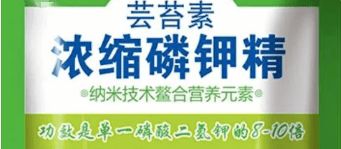 芸苔素
浓缩磷钾精
纳米技术螯合营养元素
功效是单一磷酸二氢钾的8-10倍